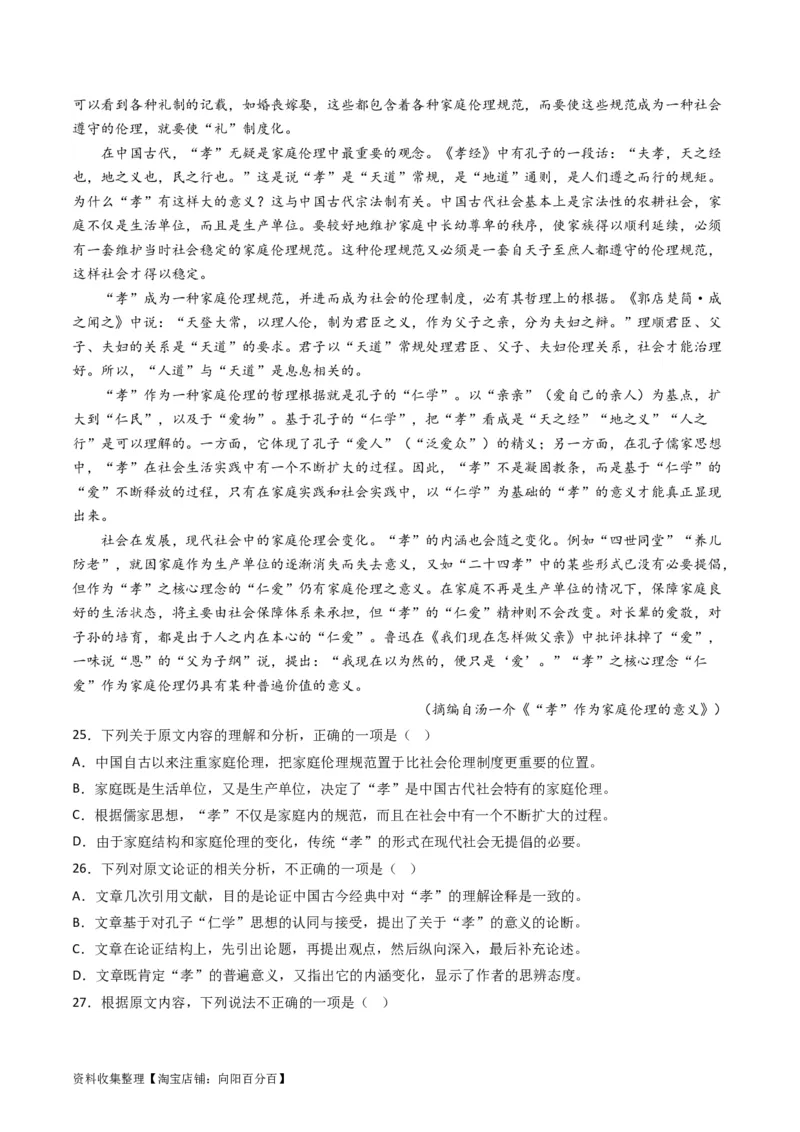 可以看到各种礼制的记载，如婚丧嫁娶，这些都包含着各种家庭伦理规范，而要使这些规范成为一种社会遵守的伦理，就要使“礼”制度化。

在中国古代，“孝”无疑是家庭伦理中最重要的观念。《孝经》中有孔子的一段话：“夫孝，天之经也，地之义也，民之行也。”这是说“孝”是“天道”常规，是“地道”通则，是人们遵之而行的规矩。为什么“孝”有这样大的意义？这与中国古代宗法制有关。中国古代社会基本上是宗法性的农耕社会，家庭不仅是生活单位，而且是生产单位。要较好地维护家庭中长幼尊卑的秩序，使家族得以顺利延续，必须有一套维护当时社会稳定的家庭伦理规范。这种伦理规范又必须是一套自天子至庶人都遵守的伦理规范，这样社会才得以稳定。

“孝”成为一种家庭伦理规范，并进而成为社会的伦理制度，必有其哲理上的根据。《郭店楚简·成之闻之》中说：“天登大常，以理人伦，制为君臣之义，作为父子之亲，分为夫妇之辨。”理顺君臣、父子、夫妇的关系是“天道”的要求。君子以“天道”常规处理君臣、父子、夫妇伦理关系，社会才能治理好。所以，“人道”与“天道”是息息相关的。

“孝”作为一种家庭伦理的哲理根据就是孔子的“仁学”。以“亲亲”（爱自己的亲人）为基点，扩大到“仁民”，以及于“爱物”。基于孔子的“仁学”，把“孝”看成是“天之经”“地之义”“人之行”是可以理解的。一方面，它体现了孔子“爱人”（“泛爱众”）的精义；另一方面，在孔子儒家思想中，“孝”在社会生活实践中有一个不断扩大的过程。因此，“孝”不是凝固教条，而是基于“仁学”的“爱”不断释放的过程，只有在家庭实践和社会实践中，以“仁学”为基础的“孝”的意义才能真正显现出来。

社会在发展，现代社会中的家庭伦理会变化。“孝”的内涵也会随之变化。例如“四世同堂”“养儿防老”，就因家庭作为生产单位的逐渐消失而失去意义，又如“二十四孝”中的某些形式已没有必要提倡，但作为“孝”之核心理念的“仁爱”仍有家庭伦理之意义。在家庭不再是生产单位的情况下，保障家庭良好的生活状态，将主要由社会保障体系来承担，但“孝”的“仁爱”精神则不会改变。对长辈的爱敬，对子孙的培育，都是出于人之内在本心的“仁爱”。鲁迅在《我们现在怎样做父亲》中批评抹掉了“爱”，一味说“恩”的“父为子纲”说，提出：“我现在以为然的，便只是‘爱’。”“孝”之核心理念“仁爱”作为家庭伦理仍具有某种普遍价值的意义。

（摘编自汤一介《“孝”作为家庭伦理的意义》）

25．下列关于原文内容的理解和分析，正确的一项是（ ）

A．中国自古以来注重家庭伦理，把家庭伦理规范置于比社会伦理制度更重要的位置。

B．家庭既是生活单位，又是生产单位，决定了“孝”是中国古代社会特有的家庭伦理。

C．根据儒家思想，“孝”不仅是家庭内的规范，而且在社会中有一个不断扩大的过程。

D．由于家庭结构和家庭伦理的变化，传统“孝”的形式在现代社会无提倡的必要。

26．下列对原文论证的相关分析，不正确的一项是（ ）

A．文章几次引用文献，目的是论证中国古今经典中对“孝”的理解诠释是一致的。

B．文章基于对孔子“仁学”思想的认同与接受，提出了关于“孝”的意义的论断。

C．文章在论证结构上，先引出论题，再提出观点，然后纵向深入，最后补充论述。

D．文章既肯定“孝”的普遍意义，又指出它的内涵变化，显示了作者的思辨态度。

27．根据原文内容，下列说法不正确的一项是（ ）

资料收集整理【淘宝店铺：向阳百分百】